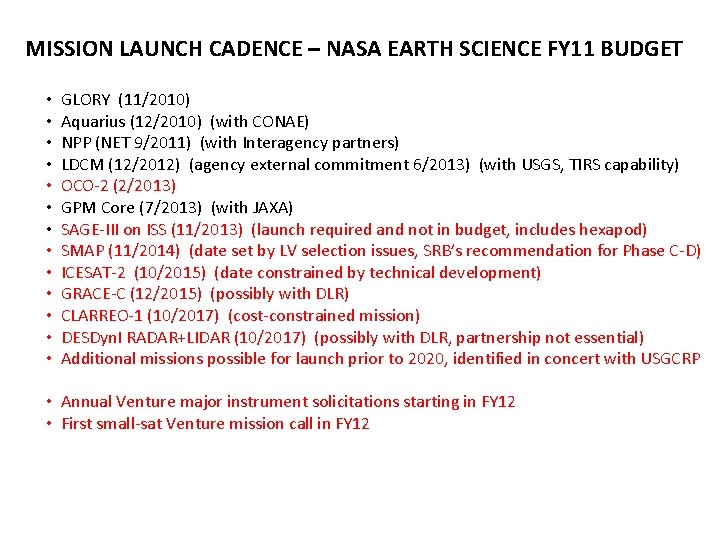 MISSION LAUNCH CADENCE – NASA EARTH SCIENCE FY11 BUDGET

• GLORY (11/2010)
• Aquarius (12/2010) (with CONAE)
• NPP (NET 9/2011) (with Interagency partners)
• LDCM (12/2012) (agency external commitment 6/2013) (with USGS, TIRS capability)
• OCO-2 (2/2013)
• GPM Core (7/2013) (with JAXA)
• SAGE-III on ISS (11/2013) (launch required and not in budget, includes hexapod)
• SMAP (11/2014) (date set by LV selection issues, SRB's recommendation for Phase C-D)
• ICESAT-2 (10/2015) (date constrained by technical development)
• GRACE-C (12/2015) (possibly with DLR)
• CLARREO-1 (10/2017) (cost-constrained mission)
• DESDynI RADAR+LIDAR (10/2017) (possibly with DLR, partnership not essential)
• Additional missions possible for launch prior to 2020, identified in concert with USGCRP

• Annual Venture major instrument solicitations starting in FY12
• First small-sat Venture mission call in FY12